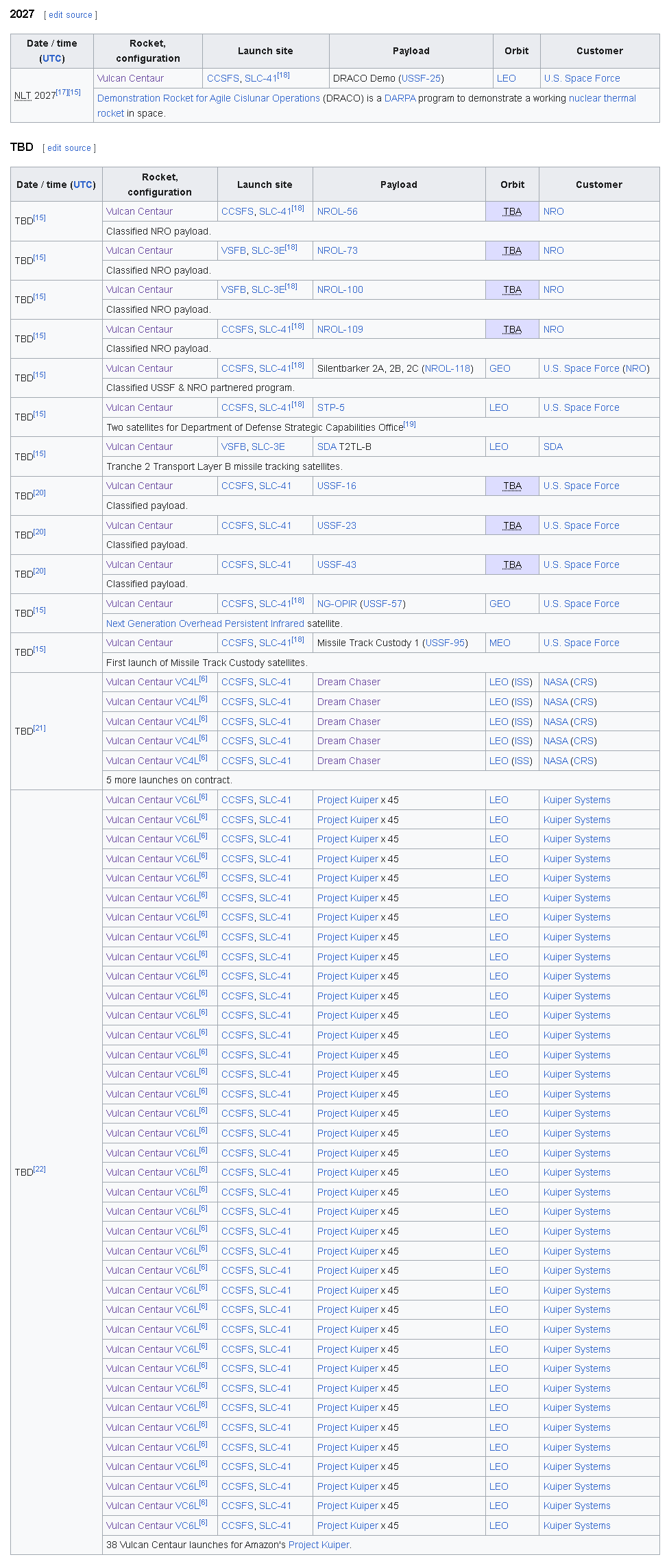 2027 [ edit source ]

| Date / time (UTC) | Rocket, configuration | Launch site | Payload | Orbit | Customer |
|---|---|---|---|---|---|
| NLT 2027[17][15] | Vulcan Centaur | CCSFS, SLC-41[18] | DRACO Demo (USSF-25) | LEO | U.S. Space Force |
| | Demonstration Rocket for Agile Cislunar Operations (DRACO) is a DARPA program to demonstrate a working nuclear thermal rocket in space. | | | | |

TBD [ edit source ]

| Date / time (UTC) | Rocket, configuration | Launch site | Payload | Orbit | Customer |
|---|---|---|---|---|---|
| TBD[15] | Vulcan Centaur | CCSFS, SLC-41[18] | NROL-56 | TBA | NRO |
| | Classified NRO payload. | | | | |
| TBD[15] | Vulcan Centaur | VSFB, SLC-3E[18] | NROL-73 | TBA | NRO |
| | Classified NRO payload. | | | | |
| TBD[15] | Vulcan Centaur | VSFB, SLC-3E[18] | NROL-100 | TBA | NRO |
| | Classified NRO payload. | | | | |
| TBD[15] | Vulcan Centaur | CCSFS, SLC-41[18] | NROL-109 | TBA | NRO |
| | Classified NRO payload. | | | | |
| TBD[15] | Vulcan Centaur | CCSFS, SLC-41[18] | Silentbarker 2A, 2B, 2C (NROL-118) | GEO | U.S. Space Force (NRO) |
| | Classified USSF & NRO partnered program. | | | | |
| TBD[15] | Vulcan Centaur | CCSFS, SLC-41[18] | STP-5 | LEO | U.S. Space Force |
| | Two satellites for Department of Defense Strategic Capabilities Office[19] | | | | |
| TBD[15] | Vulcan Centaur | VSFB, SLC-3E | SDA T2TL-B | LEO | SDA |
| | Tranche 2 Transport Layer B missile tracking satellites. | | | | |
| TBD[20] | Vulcan Centaur | CCSFS, SLC-41 | USSF-16 | TBA | U.S. Space Force |
| | Classified payload. | | | | |
| TBD[20] | Vulcan Centaur | CCSFS, SLC-41 | USSF-23 | TBA | U.S. Space Force |
| | Classified payload. | | | | |
| TBD[20] | Vulcan Centaur | CCSFS, SLC-41 | USSF-43 | TBA | U.S. Space Force |
| | Classified payload. | | | | |
| TBD[15] | Vulcan Centaur | CCSFS, SLC-41[18] | NG-OPIR (USSF-57) | GEO | U.S. Space Force |
| | Next Generation Overhead Persistent Infrared satellite. | | | | |
| TBD[15] | Vulcan Centaur | CCSFS, SLC-41[18] | Missile Track Custody 1 (USSF-95) | MEO | U.S. Space Force |
| | First launch of Missile Track Custody satellites. | | | | |
| TBD[21] | Vulcan Centaur VC4L[6] | CCSFS, SLC-41 | Dream Chaser | LEO (ISS) | NASA (CRS) |
| | Vulcan Centaur VC4L[6] | CCSFS, SLC-41 | Dream Chaser | LEO (ISS) | NASA (CRS) |
| | Vulcan Centaur VC4L[6] | CCSFS, SLC-41 | Dream Chaser | LEO (ISS) | NASA (CRS) |
| | Vulcan Centaur VC4L[6] | CCSFS, SLC-41 | Dream Chaser | LEO (ISS) | NASA (CRS) |
| | Vulcan Centaur VC4L[6] | CCSFS, SLC-41 | Dream Chaser | LEO (ISS) | NASA (CRS) |
| | 5 more launches on contract. | | | | |
| TBD[22] | Vulcan Centaur VC6L[6] | CCSFS, SLC-41 | Project Kuiper x 45 | LEO | Kuiper Systems |
| | Vulcan Centaur VC6L[6] | CCSFS, SLC-41 | Project Kuiper x 45 | LEO | Kuiper Systems |
| | Vulcan Centaur VC6L[6] | CCSFS, SLC-41 | Project Kuiper x 45 | LEO | Kuiper Systems |
| | Vulcan Centaur VC6L[6] | CCSFS, SLC-41 | Project Kuiper x 45 | LEO | Kuiper Systems |
| | Vulcan Centaur VC6L[6] | CCSFS, SLC-41 | Project Kuiper x 45 | LEO | Kuiper Systems |
| | Vulcan Centaur VC6L[6] | CCSFS, SLC-41 | Project Kuiper x 45 | LEO | Kuiper Systems |
| | Vulcan Centaur VC6L[6] | CCSFS, SLC-41 | Project Kuiper x 45 | LEO | Kuiper Systems |
| | Vulcan Centaur VC6L[6] | CCSFS, SLC-41 | Project Kuiper x 45 | LEO | Kuiper Systems |
| | Vulcan Centaur VC6L[6] | CCSFS, SLC-41 | Project Kuiper x 45 | LEO | Kuiper Systems |
| | Vulcan Centaur VC6L[6] | CCSFS, SLC-41 | Project Kuiper x 45 | LEO | Kuiper Systems |
| | Vulcan Centaur VC6L[6] | CCSFS, SLC-41 | Project Kuiper x 45 | LEO | Kuiper Systems |
| | Vulcan Centaur VC6L[6] | CCSFS, SLC-41 | Project Kuiper x 45 | LEO | Kuiper Systems |
| | Vulcan Centaur VC6L[6] | CCSFS, SLC-41 | Project Kuiper x 45 | LEO | Kuiper Systems |
| | Vulcan Centaur VC6L[6] | CCSFS, SLC-41 | Project Kuiper x 45 | LEO | Kuiper Systems |
| | Vulcan Centaur VC6L[6] | CCSFS, SLC-41 | Project Kuiper x 45 | LEO | Kuiper Systems |
| | Vulcan Centaur VC6L[6] | CCSFS, SLC-41 | Project Kuiper x 45 | LEO | Kuiper Systems |
| | Vulcan Centaur VC6L[6] | CCSFS, SLC-41 | Project Kuiper x 45 | LEO | Kuiper Systems |
| | Vulcan Centaur VC6L[6] | CCSFS, SLC-41 | Project Kuiper x 45 | LEO | Kuiper Systems |
| | Vulcan Centaur VC6L[6] | CCSFS, SLC-41 | Project Kuiper x 45 | LEO | Kuiper Systems |
| | Vulcan Centaur VC6L[6] | CCSFS, SLC-41 | Project Kuiper x 45 | LEO | Kuiper Systems |
| | Vulcan Centaur VC6L[6] | CCSFS, SLC-41 | Project Kuiper x 45 | LEO | Kuiper Systems |
| | Vulcan Centaur VC6L[6] | CCSFS, SLC-41 | Project Kuiper x 45 | LEO | Kuiper Systems |
| | Vulcan Centaur VC6L[6] | CCSFS, SLC-41 | Project Kuiper x 45 | LEO | Kuiper Systems |
| | Vulcan Centaur VC6L[6] | CCSFS, SLC-41 | Project Kuiper x 45 | LEO | Kuiper Systems |
| | Vulcan Centaur VC6L[6] | CCSFS, SLC-41 | Project Kuiper x 45 | LEO | Kuiper Systems |
| | Vulcan Centaur VC6L[6] | CCSFS, SLC-41 | Project Kuiper x 45 | LEO | Kuiper Systems |
| | Vulcan Centaur VC6L[6] | CCSFS, SLC-41 | Project Kuiper x 45 | LEO | Kuiper Systems |
| | Vulcan Centaur VC6L[6] | CCSFS, SLC-41 | Project Kuiper x 45 | LEO | Kuiper Systems |
| | Vulcan Centaur VC6L[6] | CCSFS, SLC-41 | Project Kuiper x 45 | LEO | Kuiper Systems |
| | Vulcan Centaur VC6L[6] | CCSFS, SLC-41 | Project Kuiper x 45 | LEO | Kuiper Systems |
| | Vulcan Centaur VC6L[6] | CCSFS, SLC-41 | Project Kuiper x 45 | LEO | Kuiper Systems |
| | Vulcan Centaur VC6L[6] | CCSFS, SLC-41 | Project Kuiper x 45 | LEO | Kuiper Systems |
| | Vulcan Centaur VC6L[6] | CCSFS, SLC-41 | Project Kuiper x 45 | LEO | Kuiper Systems |
| | Vulcan Centaur VC6L[6] | CCSFS, SLC-41 | Project Kuiper x 45 | LEO | Kuiper Systems |
| | Vulcan Centaur VC6L[6] | CCSFS, SLC-41 | Project Kuiper x 45 | LEO | Kuiper Systems |
| | Vulcan Centaur VC6L[6] | CCSFS, SLC-41 | Project Kuiper x 45 | LEO | Kuiper Systems |
| | Vulcan Centaur VC6L[6] | CCSFS, SLC-41 | Project Kuiper x 45 | LEO | Kuiper Systems |
| | Vulcan Centaur VC6L[6] | CCSFS, SLC-41 | Project Kuiper x 45 | LEO | Kuiper Systems |
| | 38 Vulcan Centaur launches for Amazon's Project Kuiper. | | | | |